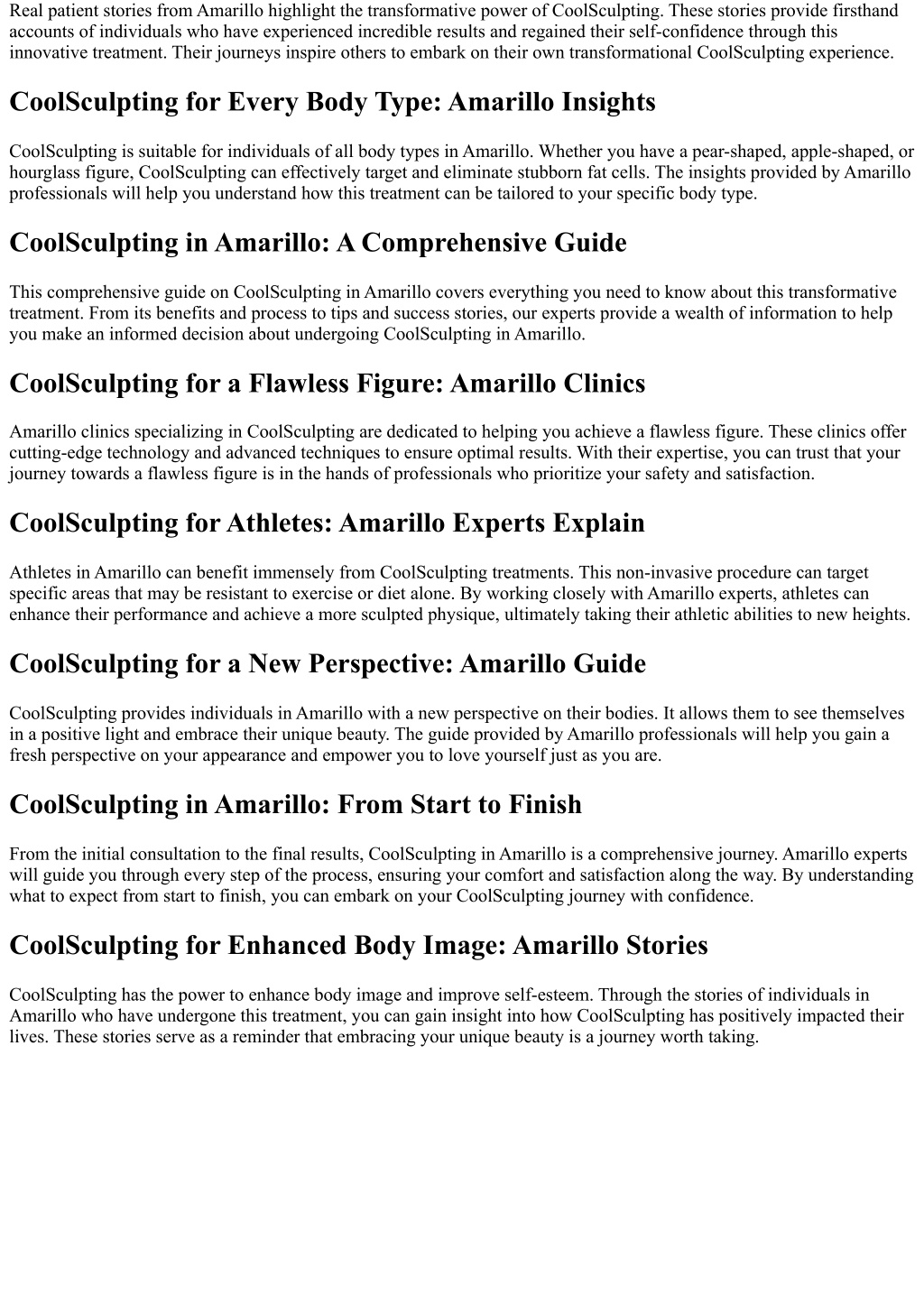 Real patient stories from Amarillo highlight the transformative power of CoolSculpting. These stories provide firsthand accounts of individuals who have experienced incredible results and regained their self-confidence through this innovative treatment. Their journeys inspire others to embark on their own transformational CoolSculpting experience.

CoolSculpting for Every Body Type: Amarillo Insights

CoolSculpting is suitable for individuals of all body types in Amarillo. Whether you have a pear-shaped, apple-shaped, or hourglass figure, CoolSculpting can effectively target and eliminate stubborn fat cells. The insights provided by Amarillo professionals will help you understand how this treatment can be tailored to your specific body type.

CoolSculpting in Amarillo: A Comprehensive Guide

This comprehensive guide on CoolSculpting in Amarillo covers everything you need to know about this transformative treatment. From its benefits and process to tips and success stories, our experts provide a wealth of information to help you make an informed decision about undergoing CoolSculpting in Amarillo.

CoolSculpting for a Flawless Figure: Amarillo Clinics

Amarillo clinics specializing in CoolSculpting are dedicated to helping you achieve a flawless figure. These clinics offer cutting-edge technology and advanced techniques to ensure optimal results. With their expertise, you can trust that your journey towards a flawless figure is in the hands of professionals who prioritize your safety and satisfaction.

CoolSculpting for Athletes: Amarillo Experts Explain

Athletes in Amarillo can benefit immensely from CoolSculpting treatments. This non-invasive procedure can target specific areas that may be resistant to exercise or diet alone. By working closely with Amarillo experts, athletes can enhance their performance and achieve a more sculpted physique, ultimately taking their athletic abilities to new heights.

CoolSculpting for a New Perspective: Amarillo Guide

CoolSculpting provides individuals in Amarillo with a new perspective on their bodies. It allows them to see themselves in a positive light and embrace their unique beauty. The guide provided by Amarillo professionals will help you gain a fresh perspective on your appearance and empower you to love yourself just as you are.

CoolSculpting in Amarillo: From Start to Finish

From the initial consultation to the final results, CoolSculpting in Amarillo is a comprehensive journey. Amarillo experts will guide you through every step of the process, ensuring your comfort and satisfaction along the way. By understanding what to expect from start to finish, you can embark on your CoolSculpting journey with confidence.

CoolSculpting for Enhanced Body Image: Amarillo Stories

CoolSculpting has the power to enhance body image and improve self-esteem. Through the stories of individuals in Amarillo who have undergone this treatment, you can gain insight into how CoolSculpting has positively impacted their lives. These stories serve as a reminder that embracing your unique beauty is a journey worth taking.